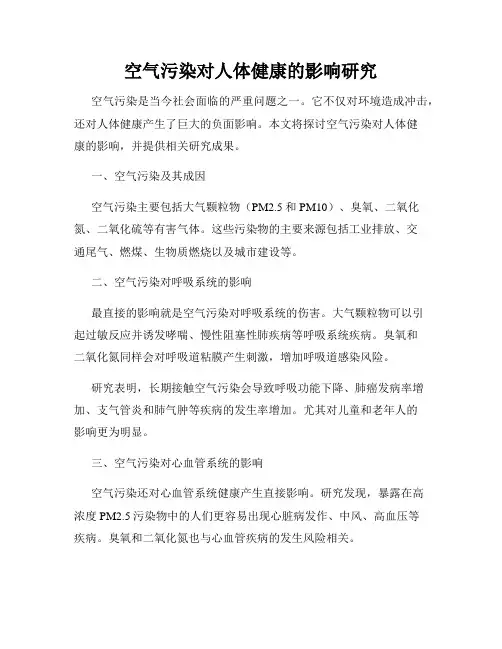 空气污染对人体健康的影响研究

空气污染是当今社会面临的严重问题之一。它不仅对环境造成冲击，还对人体健康产生了巨大的负面影响。本文将探讨空气污染对人体健康的影响，并提供相关研究成果。

一、空气污染及其成因

空气污染主要包括大气颗粒物（PM2.5 和 PM10）、臭氧、二氧化氮、二氧化硫等有害气体。这些污染物的主要来源包括工业排放、交通尾气、燃煤、生物质燃烧以及城市建设等。

二、空气污染对呼吸系统的影响

最直接的影响就是空气污染对呼吸系统的伤害。大气颗粒物可以引起过敏反应并诱发哮喘、慢性阻塞性肺疾病等呼吸系统疾病。臭氧和二氧化氮同样会对呼吸道粘膜产生刺激，增加呼吸道感染风险。

研究表明，长期接触空气污染会导致呼吸功能下降、肺癌发病率增加、支气管炎和肺气肿等疾病的发生率增加。尤其对儿童和老年人的影响更为明显。

三、空气污染对心血管系统的影响

空气污染还对心血管系统健康产生直接影响。研究发现，暴露在高浓度 PM2.5 污染物中的人们更容易出现心脏病发作、中风、高血压等疾病。臭氧和二氧化氮也与心血管疾病的发生风险相关。